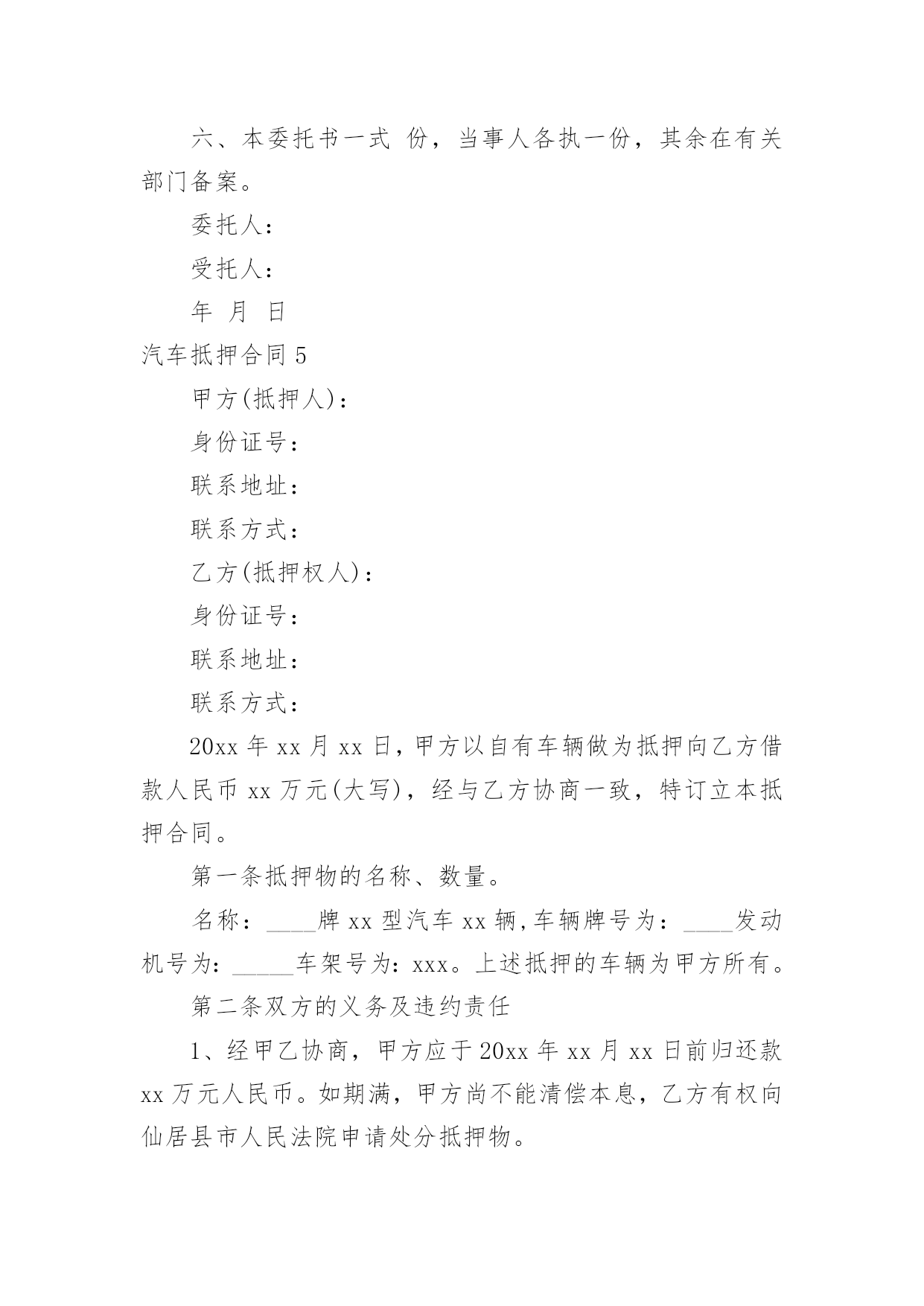 六、本委托书一式 份，当事人各执一份，其余在有关部门备案。

委托人：

受托人：

年 月 日

汽车抵押合同 5

甲方(抵押人)：

身份证号：

联系地址：

联系方式：

乙方(抵押权人)：

身份证号：

联系地址：

联系方式：

20xx 年 xx 月 xx 日，甲方以自有车辆做为抵押向乙方借款人民币 xx 万元(大写)，经与乙方协商一致，特订立本抵押合同。

第一条抵押物的名称、数量。

名称：____牌 xx 型汽车 xx 辆,车辆牌号为：____发动机号为：_____车架号为：xxx。上述抵押的车辆为甲方所有。

第二条双方的义务及违约责任

1、经甲乙协商，甲方应于 20xx 年 xx 月 xx 日前归还款 xx 万元人民币。如期满，甲方尚不能清偿本息，乙方有权向仙居县市人民法院申请处分抵押物。